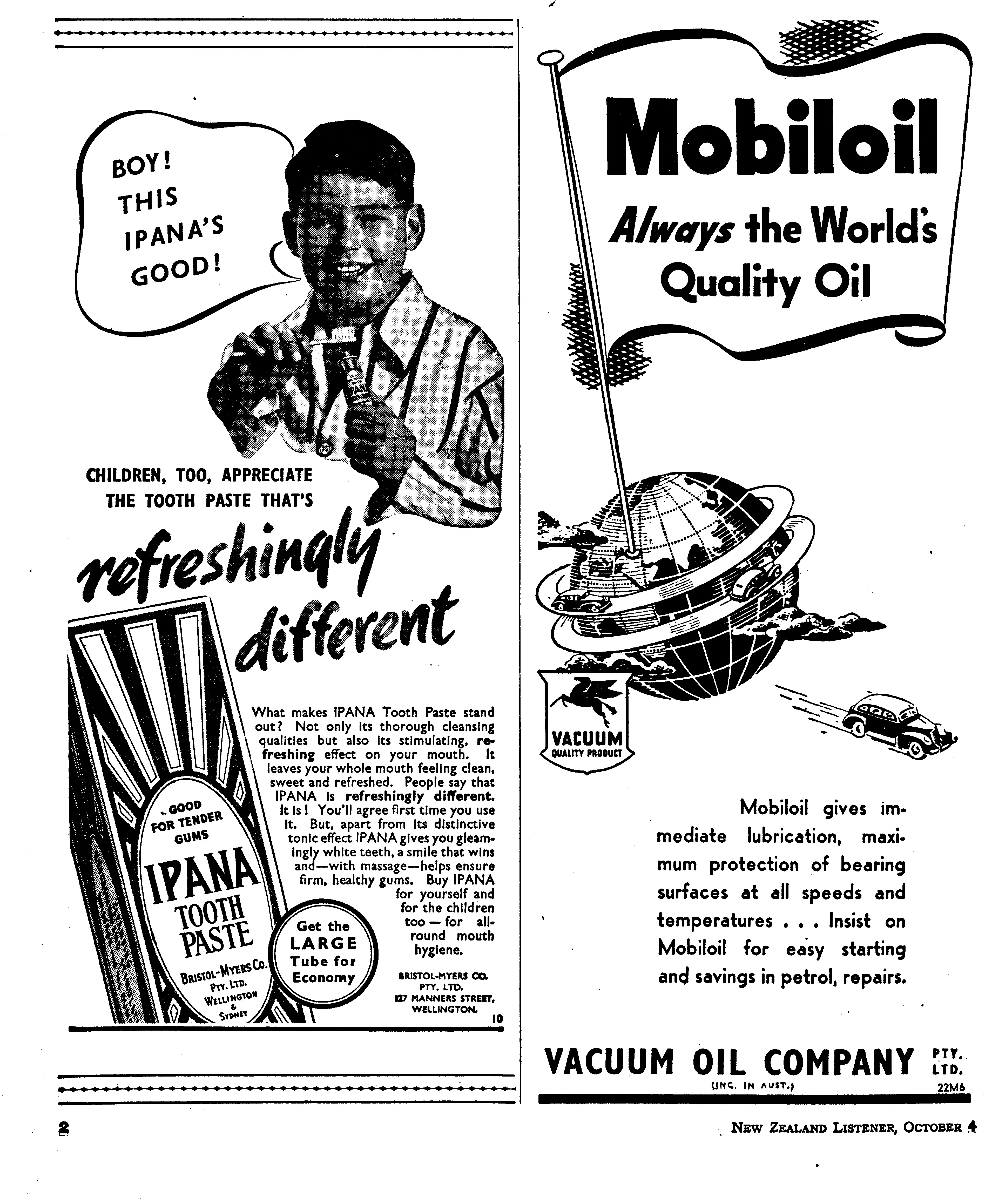 BOY! THIS IPANA'S GOOD!

CHILDREN, TOO, APPRECIATE THE TOOTH PASTE THAT'S

refreshingly different

GOOD FOR TENDER GUMS

IPANA TOOTH PASTE

BRISTOL-MYERS CO. PTY. LTD. WELLINGTON & SYDNEY

What makes IPANA Tooth Paste stand out? Not only its thorough cleansing qualities but also its stimulating, refreshing effect on your mouth. It leaves your whole mouth feeling clean, sweet and refreshed. People say that IPANA is refreshingly different. It is! You'll agree first time you use it. But, apart from its distinctive tonic effect IPANA gives you gleamingly white teeth, a smile that wins and—with massage—helps ensure firm, healthy gums. Buy IPANA for yourself and for the children too — for all-round mouth hygiene.

Get the LARGE Tube for Economy

BRISTOL-MYERS CO. PTY. LTD. 127 MANNERS STREET, WELLINGTON.

10

Mobiloil

Always the World's Quality Oil

VACUUM QUALITY PRODUCT

Mobiloil gives immediate lubrication, maximum protection of bearing surfaces at all speeds and temperatures . . . Insist on Mobiloil for easy starting and savings in petrol, repairs.

VACUUM OIL COMPANY PTY. LTD.

(INC. IN AUST.)

22M6

2

NEW ZEALAND LISTENER, OCTOBER 4